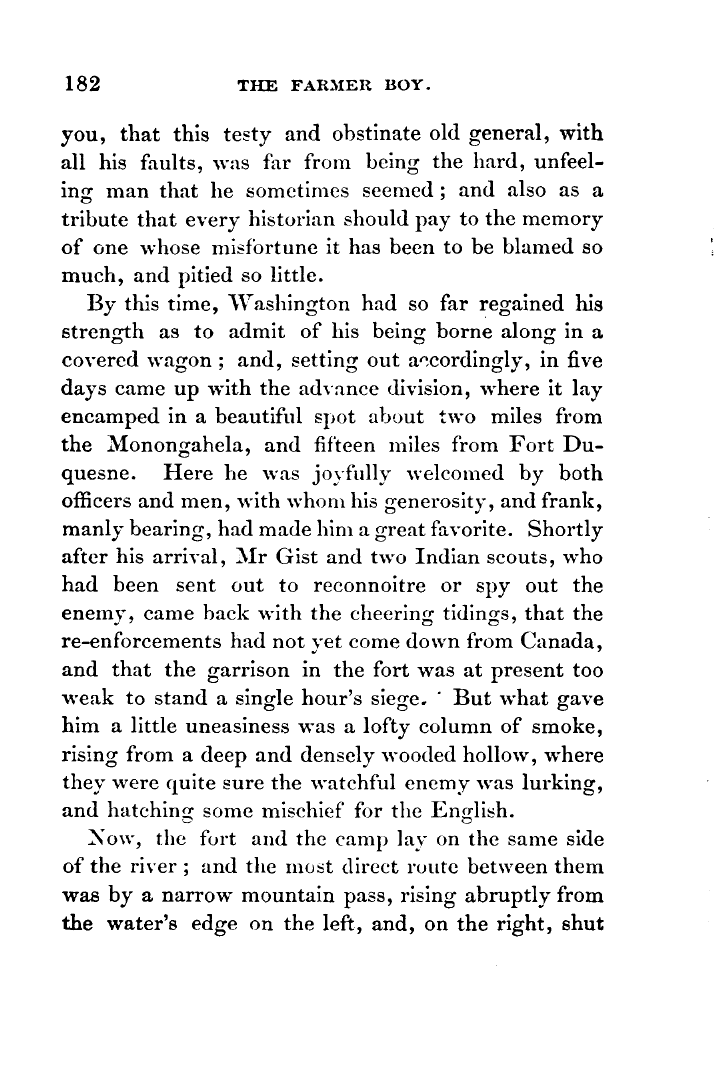 182 THE FARMER BOY.

you, that this testy and obstinate old general, with all his faults, was far from being the hard, unfeeling man that he sometimes seemed; and also as a tribute that every historian should pay to the memory of one whose misfortune it has been to be blamed so much, and pitied so little.

By this time, Washington had so far regained his strength as to admit of his being borne along in a covered wagon; and, setting out accordingly, in five days came up with the advance division, where it lay encamped in a beautiful spot about two miles from the Monongahela, and fifteen miles from Fort Duquesne. Here he was joyfully welcomed by both officers and men, with whom his generosity, and frank, manly bearing, had made him a great favorite. Shortly after his arrival, Mr Gist and two Indian scouts, who had been sent out to reconnoitre or spy out the enemy, came back with the cheering tidings, that the re-enforcements had not yet come down from Canada, and that the garrison in the fort was at present too weak to stand a single hour's siege. But what gave him a little uneasiness was a lofty column of smoke, rising from a deep and densely wooded hollow, where they were quite sure the watchful enemy was lurking, and hatching some mischief for the English.

Now, the fort and the camp lay on the same side of the river; and the most direct route between them was by a narrow mountain pass, rising abruptly from the water's edge on the left, and, on the right, shut